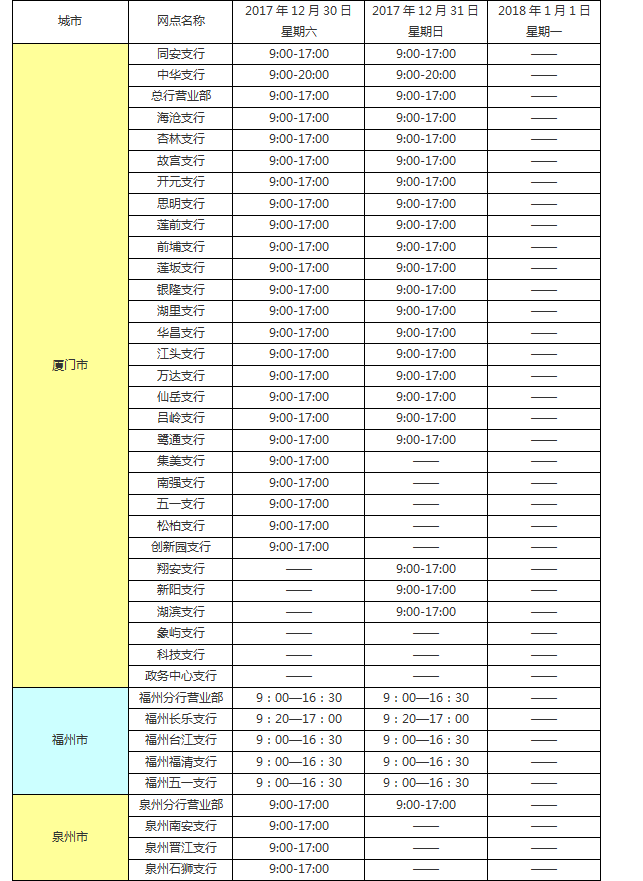 | 城市 | 网点名称 | 2017 年 12 月 30 日 星期六 | 2017 年 12 月 31 日 星期日 | 2018 年 1 月 1 日 星期一 |
|---|---|---|---|---|
| 厦门市 | 同安支行 | 9:00-17:00 | 9:00-17:00 | —— |
| | 中华支行 | 9:00-20:00 | 9:00-20:00 | —— |
| | 总行营业部 | 9:00-17:00 | 9:00-17:00 | —— |
| | 海沧支行 | 9:00-17:00 | 9:00-17:00 | —— |
| | 杏林支行 | 9:00-17:00 | 9:00-17:00 | —— |
| | 故宫支行 | 9:00-17:00 | 9:00-17:00 | —— |
| | 开元支行 | 9:00-17:00 | 9:00-17:00 | —— |
| | 思明支行 | 9:00-17:00 | 9:00-17:00 | —— |
| | 莲前支行 | 9:00-17:00 | 9:00-17:00 | —— |
| | 前埔支行 | 9:00-17:00 | 9:00-17:00 | —— |
| | 莲坂支行 | 9:00-17:00 | 9:00-17:00 | —— |
| | 银隆支行 | 9:00-17:00 | 9:00-17:00 | —— |
| | 湖里支行 | 9:00-17:00 | 9:00-17:00 | —— |
| | 华昌支行 | 9:00-17:00 | 9:00-17:00 | —— |
| | 江头支行 | 9:00-17:00 | 9:00-17:00 | —— |
| | 万达支行 | 9:00-17:00 | 9:00-17:00 | —— |
| | 仙岳支行 | 9:00-17:00 | 9:00-17:00 | —— |
| | 吕岭支行 | 9:00-17:00 | 9:00-17:00 | —— |
| | 鹭通支行 | 9:00-17:00 | 9:00-17:00 | —— |
| | 集美支行 | 9:00-17:00 | —— | —— |
| | 南强支行 | 9:00-17:00 | —— | —— |
| | 五一支行 | 9:00-17:00 | —— | —— |
| | 松柏支行 | 9:00-17:00 | —— | —— |
| | 创新园支行 | 9:00-17:00 | —— | —— |
| | 翔安支行 | —— | 9:00-17:00 | —— |
| | 新阳支行 | —— | 9:00-17:00 | —— |
| | 湖滨支行 | —— | 9:00-17:00 | —— |
| | 象屿支行 | —— | —— | —— |
| | 科技支行 | —— | —— | —— |
| | 政务中心支行 | —— | —— | —— |
| 福州市 | 福州分行营业部 | 9：00—16：30 | 9：00—16：30 | —— |
| | 福州长乐支行 | 9：20—17：00 | 9：20—17：00 | —— |
| | 福州台江支行 | 9：00—16：30 | 9：00—16：30 | —— |
| | 福州福清支行 | 9：00—16：30 | 9：00—16：30 | —— |
| | 福州五一支行 | 9：00—16：30 | 9：00—16：30 | —— |
| 泉州市 | 泉州分行营业部 | 9:00-17:00 | 9:00-17:00 | —— |
| | 泉州南安支行 | 9:00-17:00 | —— | —— |
| | 泉州晋江支行 | 9:00-17:00 | —— | —— |
| | 泉州石狮支行 | 9:00-17:00 | —— | —— |